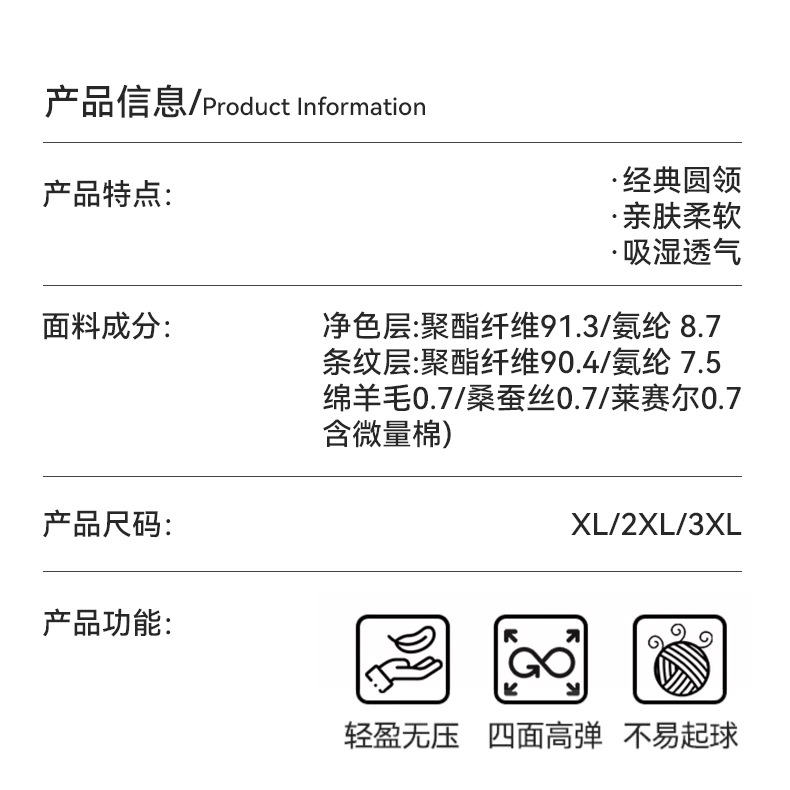 产品信息/Product Information

产品特点:

·经典圆领
·亲肤柔软
·吸湿透气

面料成分:

净色层:聚酯纤维91.3/氨纶 8.7
条纹层:聚酯纤维90.4/氨纶 7.5
绵羊毛0.7/桑蚕丝0.7/莱赛尔0.7
含微量棉)

产品尺码:

XL/2XL/3XL

产品功能:

轻盈无压 四面高弹 不易起球